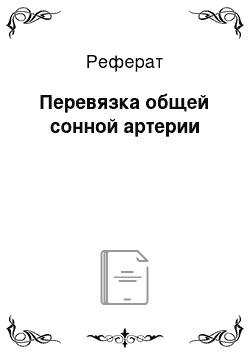 Реферат

Перевязка общей сонной артерии